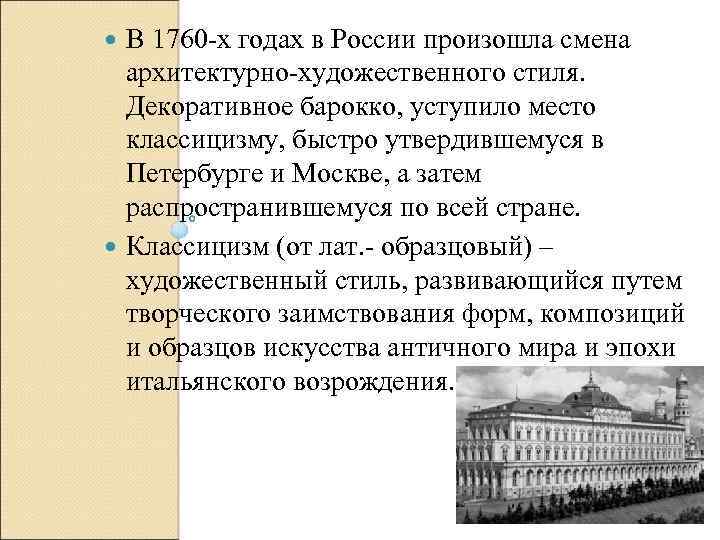 В 1760-х годах в России произошла смена архитектурно-художественного стиля. Декоративное барокко, уступило место классицизму, быстро утвердившемуся в Петербурге и Москве, а затем распространившемуся по всей стране.

Классицизм (от лат.- образцовый) – художественный стиль, развивающийся путем творческого заимствования форм, композиций и образцов искусства античного мира и эпохи итальянского возрождения.